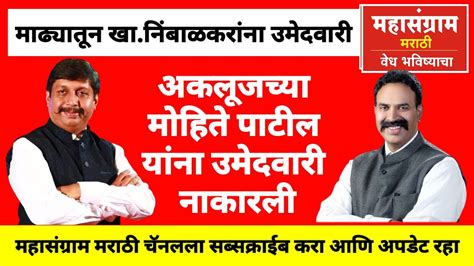 माढ्यातून खा.निंबाळकरांना उमेदवारी

महासंग्राम
मराठी
वेध भविष्याचा

अकलूजच्या मोहिते पाटील यांना उमेदवारी नाकारली

महासंग्राम मराठी चॅनलला सब्सक्राईब करा आणि अपडेट रहा